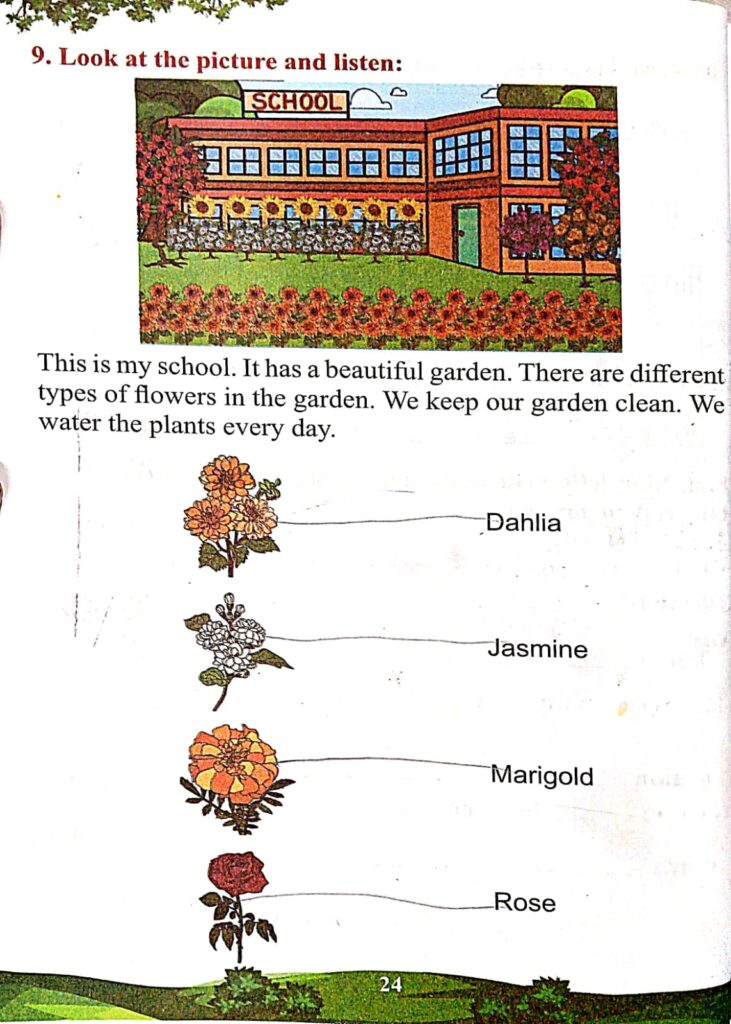 9. Look at the picture and listen:

SCHOOL

This is my school. It has a beautiful garden. There are different types of flowers in the garden. We keep our garden clean. We water the plants every day.

Dahlia

Jasmine

Marigold

Rose

24